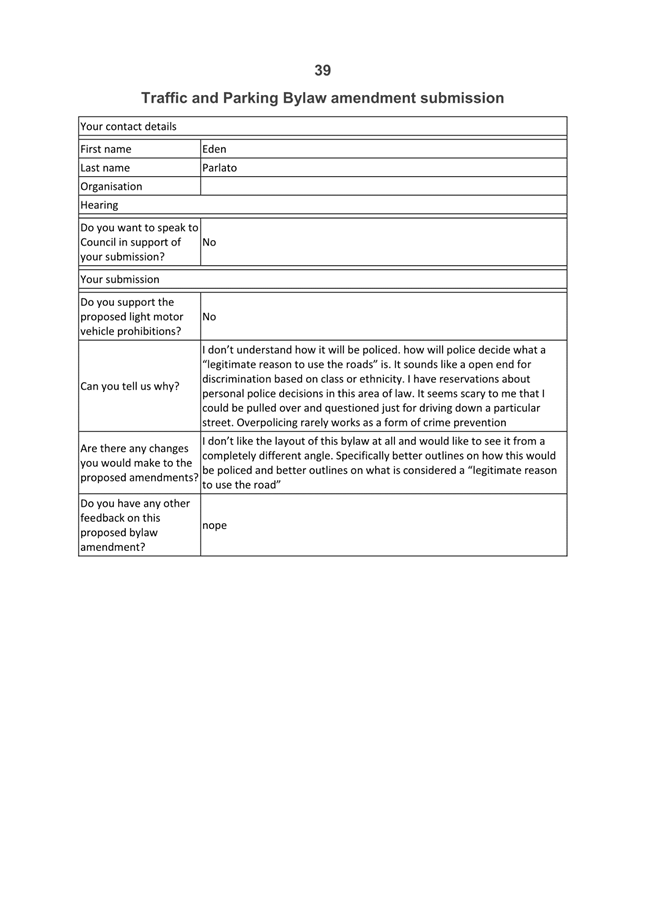 39

Traffic and Parking Bylaw amendment submission

| Your contact details | |
|---|---|
| First name | Eden |
| Last name | Parlato |
| Organisation | |
| Hearing | |
| Do you want to speak to Council in support of your submission? | No |
| Your submission | |
| Do you support the proposed light motor vehicle prohibitions? | No |
| Can you tell us why? | I don't understand how it will be policed. how will police decide what a "legitimate reason to use the roads" is. It sounds like a open end for discrimination based on class or ethnicity. I have reservations about personal police decisions in this area of law. It seems scary to me that I could be pulled over and questioned just for driving down a particular street. Overpolicing rarely works as a form of crime prevention |
| Are there any changes you would make to the proposed amendments? | I don't like the layout of this bylaw at all and would like to see it from a completely different angle. Specifically better outlines on how this would be policed and better outlines on what is considered a "legitimate reason to use the road" |
| Do you have any other feedback on this proposed bylaw amendment? | nope |